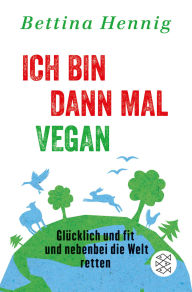 Bettina Hennig

ICH BIN DANN MAL VEGAN

Glücklich und fit und nebenbei die Welt retten